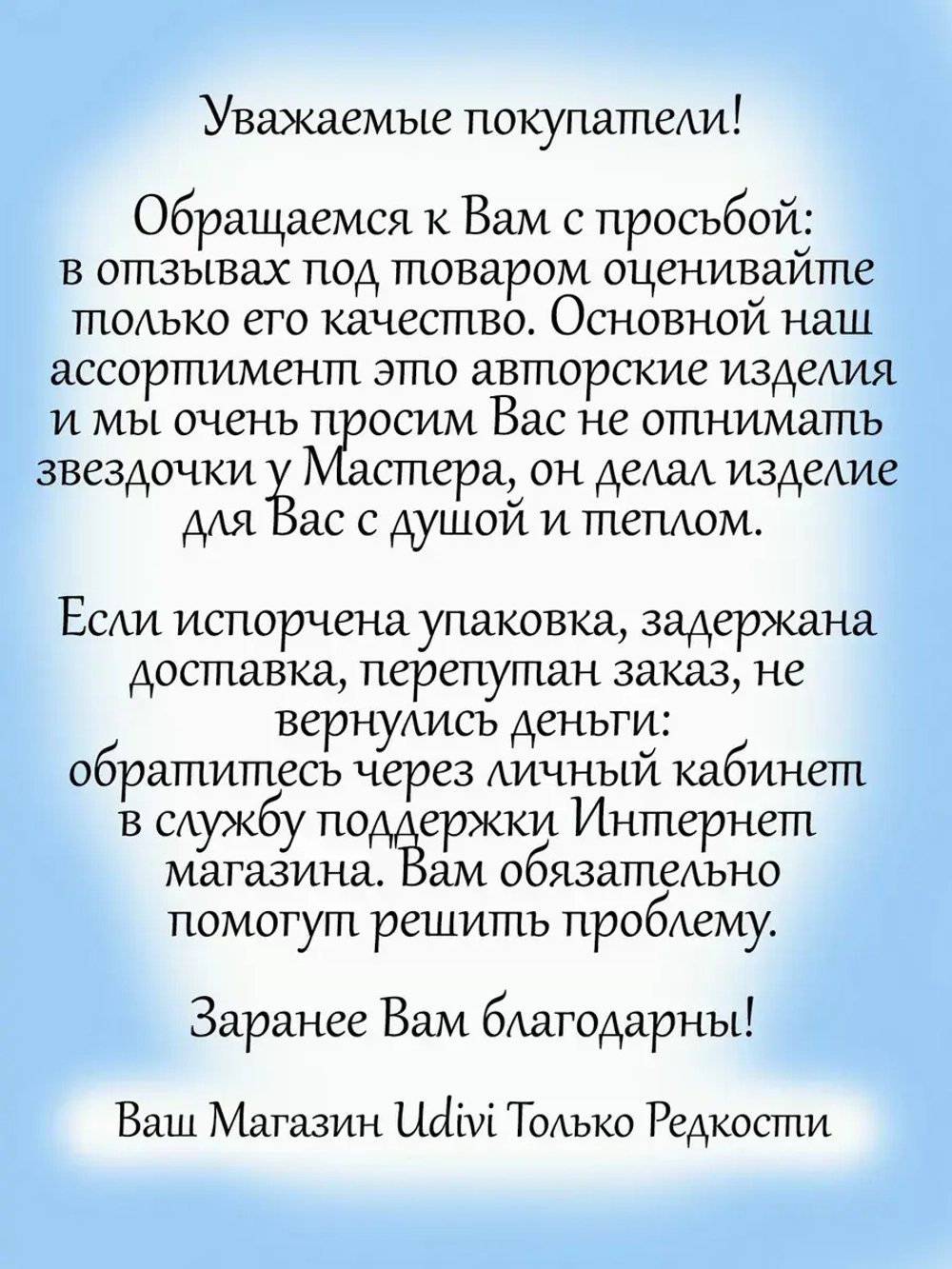 Уважаемые покупатели!

Обращаемся к Вам с просьбой: в отзывах под товаром оценивайте только его качество. Основной наш ассортимент это авторские изделия и мы очень просим Вас не отнимать звездочки у Мастера, он делал изделие для Вас с душой и теплом.

Если испорчена упаковка, задержана доставка, перепутан заказ, не вернулись деньги: обратитесь через личный кабинет в службу поддержки Интернет магазина. Вам обязательно помогут решить проблему.

Заранее Вам благодарны!

Ваш Магазин Udivi Только Редкости